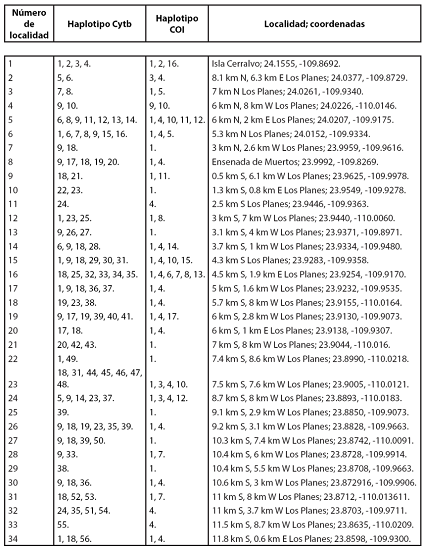 | Número de localidad | Haplotipo Cytb | Haplotipo COI | Localidad; coordenadas |
|---|---|---|---|
| 1 | 1, 2, 3, 4. | 1, 2, 16. | Isla Cerralvo; 24.1555, -109.8692. |
| 2 | 5, 6. | 3, 4. | 8.1 km N, 6.3 km E Los Planes; 24.0377, -109.8729. |
| 3 | 7, 8. | 1, 5. | 7 km N Los Planes; 24.0261, -109.9340. |
| 4 | 9, 10. | 9, 10. | 6 km N, 8 km W Los Planes; 24.0226, -110.0146. |
| 5 | 6, 8, 9, 11, 12, 13, 14. | 1, 4, 10, 11, 12. | 6 km N, 2 km E Los Planes; 24.0207, -109.9175. |
| 6 | 1, 6, 7, 8, 9, 15, 16. | 1, 4, 5. | 5.3 km N Los Planes; 24.0152, -109.9334. |
| 7 | 9, 18. | 1. | 3 km N, 2.6 km W Los Planes; 23.9959, -109.9616. |
| 8 | 9, 17, 18, 19, 20. | 1, 4. | Ensenada de Muertos; 23.9992, -109.8269. |
| 9 | 18, 21. | 1, 11. | 0.5 km S, 6.1 km W Los Planes; 23.9625, -109.9978. |
| 10 | 22, 23. | 1. | 1.3 km S, 0.8 km E Los Planes; 23.9549, -109.9278. |
| 11 | 24. | 4. | 2.5 km S Los Planes; 23.9446, -109.9363. |
| 12 | 1, 23, 25. | 1, 8. | 3 km S, 7 km W Los Planes; 23.9440, -110.0060. |
| 13 | 9, 26, 27. | 1. | 3.1 km S, 4 km W Los Planes; 23.9371, -109.8971. |
| 14 | 6, 9, 18, 28. | 1, 4, 14. | 3.7 km S, 1 km W Los Planes; 23.9334, -109.9480. |
| 15 | 1, 9, 18, 29, 30, 31. | 1, 4, 10, 15. | 4.3 km S Los Planes; 23.9283, -109.9358. |
| 16 | 18, 25, 32, 33, 34, 35. | 1, 4, 6, 7, 8, 13. | 4.5 km S, 1.9 km E Los Planes; 23.9254, -109.9170. |
| 17 | 1, 9, 18, 36, 37. | 1, 4. | 5 km S, 1.6 km W Los Planes; 23.9232, -109.9535. |
| 18 | 19, 23, 38. | 1, 4. | 5.7 km S, 8 km W Los Planes; 23.9155, -110.0164. |
| 19 | 9, 17, 19, 39, 40, 41. | 1, 4, 17. | 6 km S, 2.8 km W Los Planes; 23.9130, -109.9073. |
| 20 | 17, 18. | 1, 4. | 6 km S, 1 km E Los Planes; 23.9138, -109.9307. |
| 21 | 20, 42, 43. | 1. | 7 km S, 8 km W Los Planes; 23.9044, -110.016. |
| 22 | 1, 49. | 1. | 7.4 km S, 8.6 km W Los Planes; 23.8990, -110.0218. |
| 23 | 18, 31, 44, 45, 46, 47, 48. | 1, 3, 4, 10. | 7.5 km S, 7.6 km W Los Planes; 23.9005, -110.0121. |
| 24 | 5, 9, 14, 23, 37. | 1, 3, 4, 12. | 8.7 km S, 8 km W Los Planes; 23.8893, -110.0183. |
| 25 | 39. | 1. | 9.1 km S, 2.9 km W Los Planes; 23.8850, -109.9073. |
| 26 | 9, 18, 19, 23, 35, 39. | 1, 4. | 9.2 km S, 3.1 km W Los Planes; 23.8828, -109.9663. |
| 27 | 9, 18, 39, 50. | 1. | 10.3 km S, 7.4 km W Los Planes; 23.8742, -110.0091. |
| 28 | 9, 33. | 1, 7. | 10.4 km S, 6 km W Los Planes; 23.8728, -109.9914. |
| 29 | 38. | 1. | 10.4 km S, 5.5 km W Los Planes; 23.8708, -109.9663. |
| 30 | 9, 18, 36. | 1, 4. | 10.6 km S, 3 km W Los Planes; 23.872916, -109.9906. |
| 31 | 18, 52, 53. | 1, 7. | 11 km S, 8 km W Los Planes; 23.8712, -110.013611. |
| 32 | 24, 35, 51, 54. | 4. | 11 km S, 3.7 km W Los Planes; 23.8703, -109.9711. |
| 33 | 55. | 4. | 11.5 km S, 8.7 km W Los Planes; 23.8635, -110.0209. |
| 34 | 1, 18, 56. | 1, 4. | 11.8 km S, 0.6 km E Los Planes; 23.8598, -109.9300. |